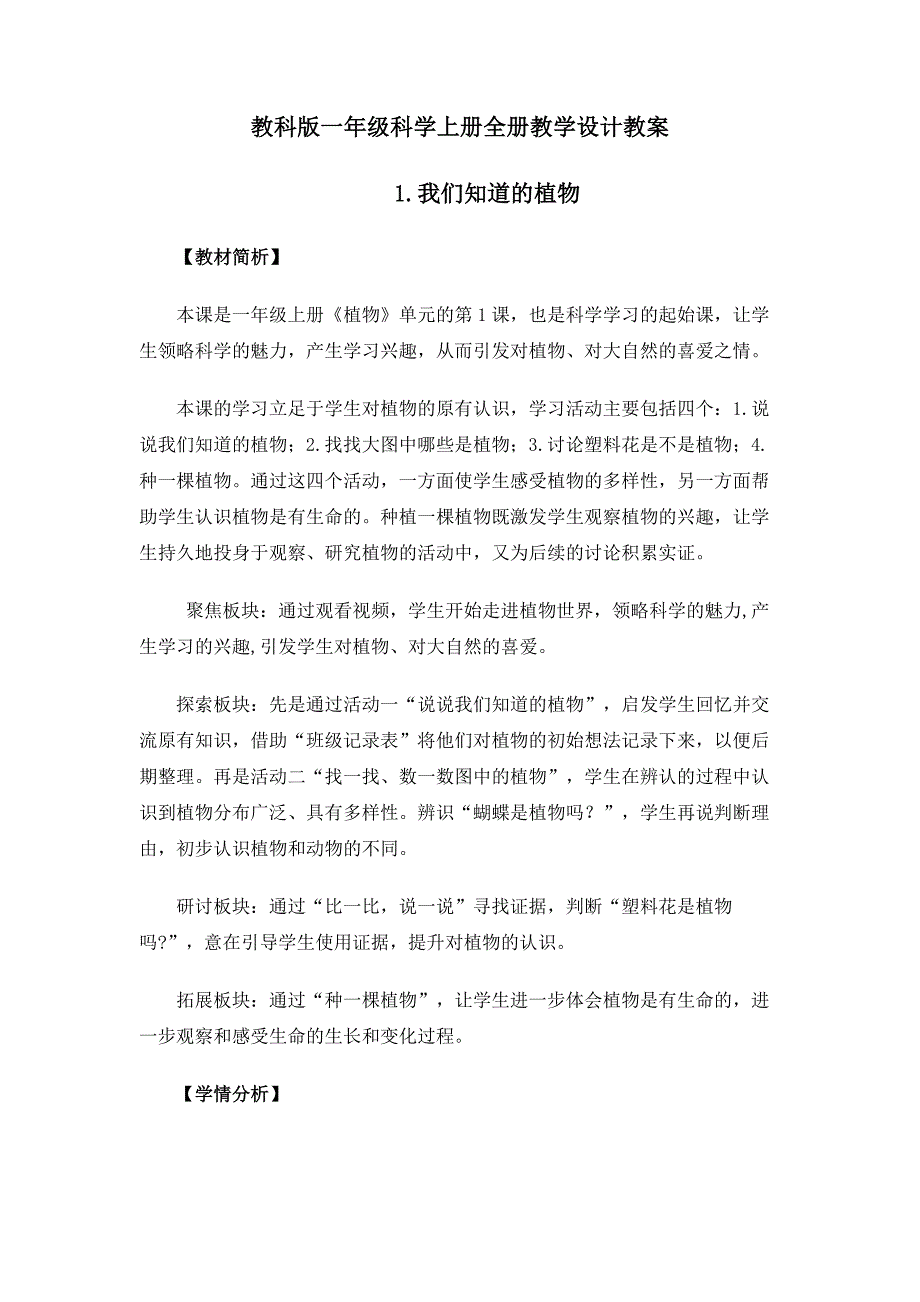 教科版一年级科学上册全册教学设计教案

1.我们知道的植物

【教材简析】

本课是一年级上册《植物》单元的第1课，也是科学学习的起始课，让学生领略科学的魅力，产生学习兴趣，从而引发对植物、对大自然的喜爱之情。

本课的学习立足于学生对植物的原有认识，学习活动主要包括四个：1.说说我们知道的植物；2.找找大图中哪些是植物；3.讨论塑料花是不是植物；4.种一棵植物。通过这四个活动，一方面使学生感受植物的多样性，另一方面帮助学生认识植物是有生命的。种植一棵植物既激发学生观察植物的兴趣，让学生持久地投身于观察、研究植物的活动中，又为后续的讨论积累实证。

聚焦板块：通过观看视频，学生开始走进植物世界，领略科学的魅力，产生学习的兴趣，引发学生对植物、对大自然的喜爱。

探索板块：先是通过活动一“说说我们知道的植物”，启发学生回忆并交流原有知识，借助“班级记录表”将他们对植物的初始想法记录下来，以便后期整理。再是活动二“找一找、数一数图中的植物”，学生在辨认的过程中认识到植物分布广泛、具有多样性。辨识“蝴蝶是植物吗？”，学生再说判断理由，初步认识植物和动物的不同。

研讨板块：通过“比一比，说一说”寻找证据，判断“塑料花是植物吗?”，意在引导学生使用证据，提升对植物的认识。

拓展板块：通过“种一棵植物”，让学生进一步体会植物是有生命的，进一步观察和感受生命的生长和变化过程。

【学情分析】